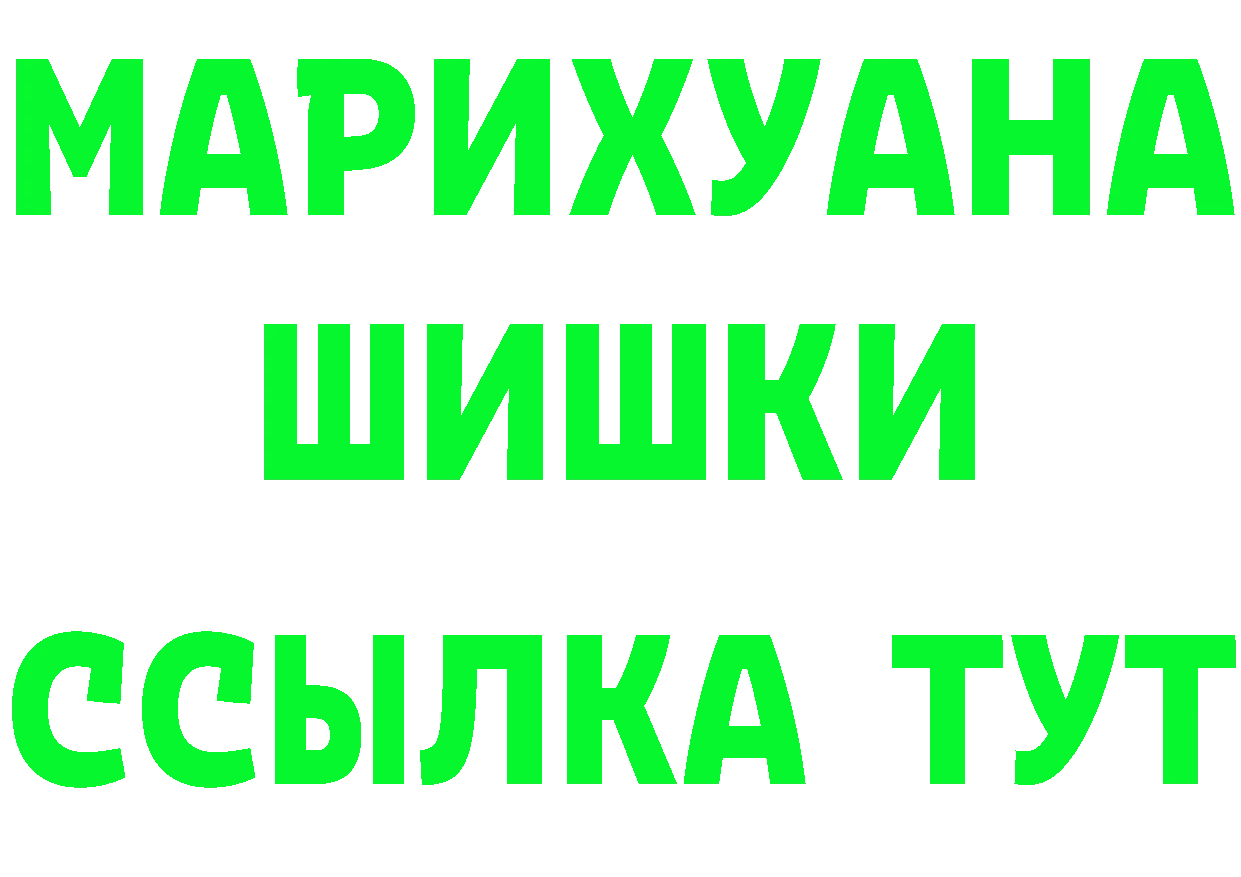 МАРИХУАНА
ШИШКИ
ССЫЛКА ТУТ